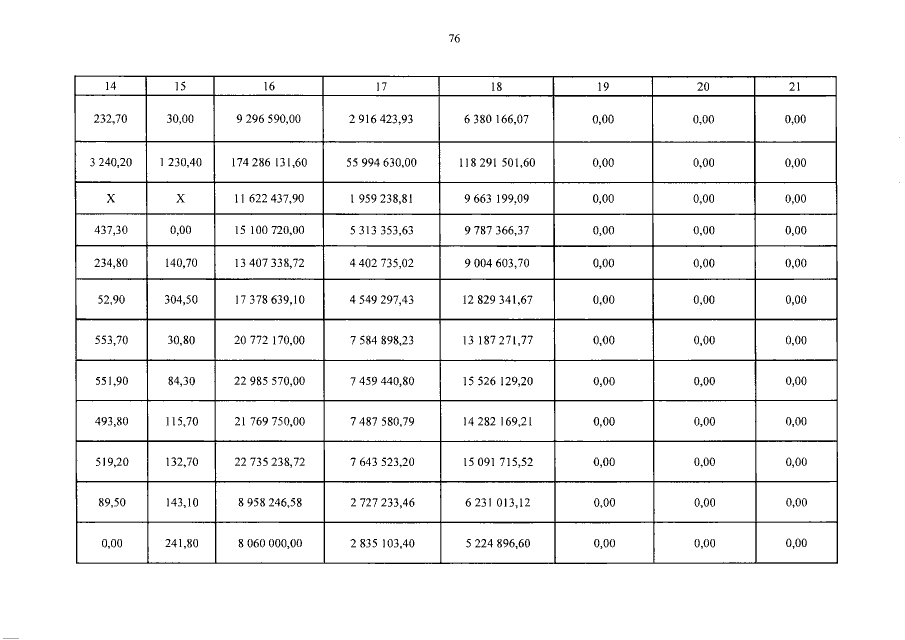 76

| 14 | 15 | 16 | 17 | 18 | 19 | 20 | 21 |
|---|---|---|---|---|---|---|---|
| 232,70 | 30,00 | 9 296 590,00 | 2 916 423,93 | 6 380 166,07 | 0,00 | 0,00 | 0,00 |
| 3 240,20 | 1 230,40 | 174 286 131,60 | 55 994 630,00 | 118 291 501,60 | 0,00 | 0,00 | 0,00 |
| X | X | 11 622 437,90 | 1 959 238,81 | 9 663 199,09 | 0,00 | 0,00 | 0,00 |
| 437,30 | 0,00 | 15 100 720,00 | 5 313 353,63 | 9 787 366,37 | 0,00 | 0,00 | 0,00 |
| 234,80 | 140,70 | 13 407 338,72 | 4 402 735,02 | 9 004 603,70 | 0,00 | 0,00 | 0,00 |
| 52,90 | 304,50 | 17 378 639,10 | 4 549 297,43 | 12 829 341,67 | 0,00 | 0,00 | 0,00 |
| 553,70 | 30,80 | 20 772 170,00 | 7 584 898,23 | 13 187 271,77 | 0,00 | 0,00 | 0,00 |
| 551,90 | 84,30 | 22 985 570,00 | 7 459 440,80 | 15 526 129,20 | 0,00 | 0,00 | 0,00 |
| 493,80 | 115,70 | 21 769 750,00 | 7 487 580,79 | 14 282 169,21 | 0,00 | 0,00 | 0,00 |
| 519,20 | 132,70 | 22 735 238,72 | 7 643 523,20 | 15 091 715,52 | 0,00 | 0,00 | 0,00 |
| 89,50 | 143,10 | 8 958 246,58 | 2 727 233,46 | 6 231 013,12 | 0,00 | 0,00 | 0,00 |
| 0,00 | 241,80 | 8 060 000,00 | 2 835 103,40 | 5 224 896,60 | 0,00 | 0,00 | 0,00 |